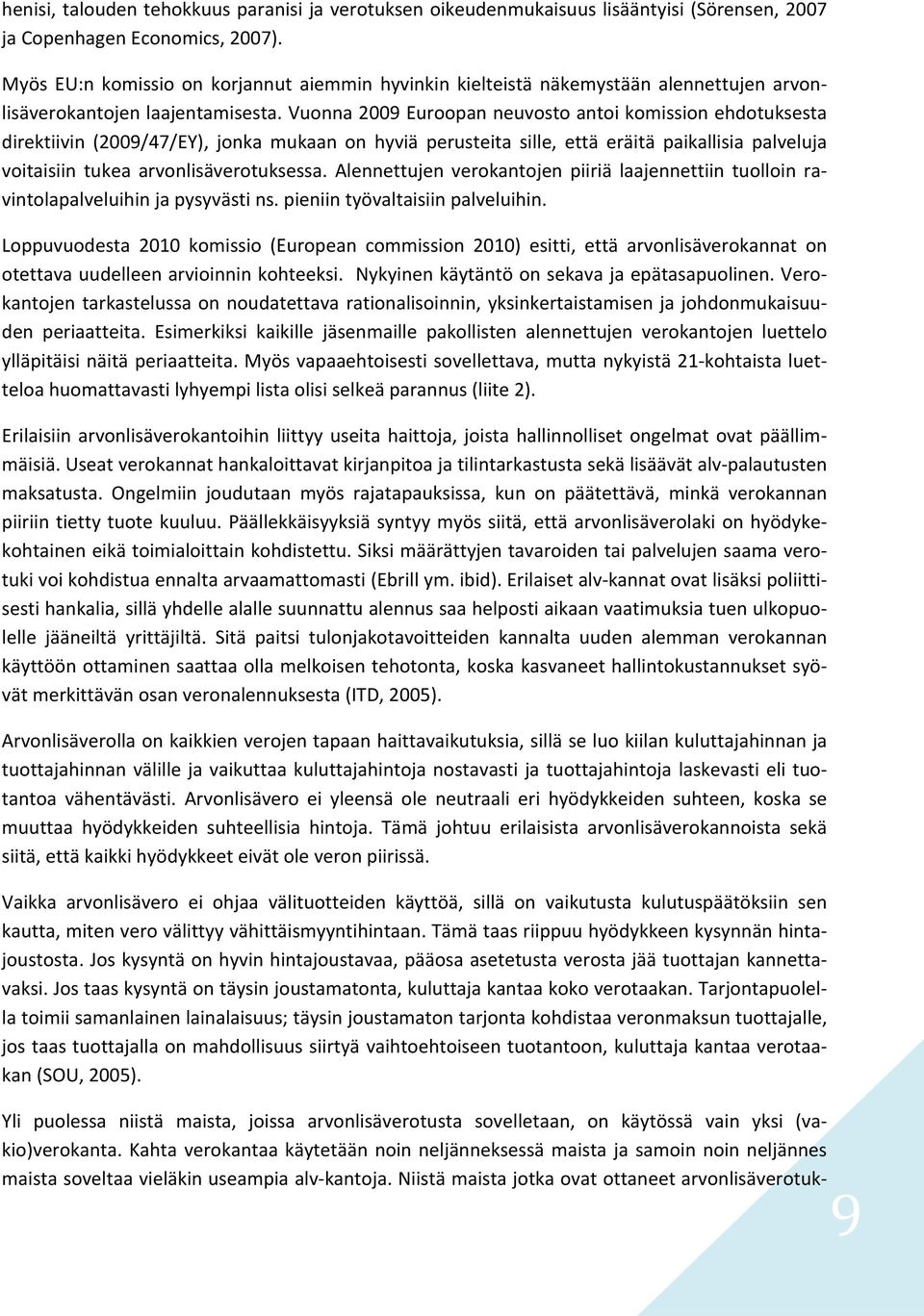 henisi, talouden tehokkuus paranisi ja verotuksen oikeudenmukaisuus lisääntyisi (Sörensen, 2007 ja Copenhagen Economics, 2007).

Myös EU:n komissio on korjannut aiemmin hyvinkin kielteistä näkemystään alennettujen arvonlisäverokantojen laajentamisesta. Vuonna 2009 Euroopan neuvosto antoi komission ehdotuksesta direktiivin (2009/47/EY), jonka mukaan on hyviä perusteita sille, että eräitä paikallisia palveluja voitaisiin tukea arvonlisäverotuksessa. Alennettujen verokantojen piiriä laajennettiin tuolloin ravintolapalveluihin ja pysyvästi ns. pieniin työvaltaisiin palveluihin.

Loppuvuodesta 2010 komissio (European commission 2010) esitti, että arvonlisäverokannat on otettava uudelleen arvioinnin kohteeksi. Nykyinen käytäntö on sekava ja epätasapuolinen. Verokantojen tarkastelussa on noudatettava rationalisoinnin, yksinkertaistamisen ja johdonmukaisuuden periaatteita. Esimerkiksi kaikille jäsenmaille pakollisten alennettujen verokantojen luettelo ylläpitäisi näitä periaatteita. Myös vapaaehtoisesti sovellettava, mutta nykyistä 21-kohtaista luetteloa huomattavasti lyhyempi lista olisi selkeä parannus (liite 2).

Erilaisiin arvonlisäverokantoihin liittyy useita haittoja, joista hallinnolliset ongelmat ovat päällimmäisiä. Useat verokannat hankaloittavat kirjanpitoa ja tilintarkastusta sekä lisäävät alv-palautusten maksatusta. Ongelmiin joudutaan myös rajatapauksissa, kun on päätettävä, minkä verokannan piiriin tietty tuote kuuluu. Päällekkäisyyksiä syntyy myös siitä, että arvonlisäverolaki on hyödykekohtainen eikä toimialoittain kohdistettu. Siksi määrättyjen tavaroiden tai palvelujen saama verotuki voi kohdistua ennalta arvaamattomasti (Ebrill ym. ibid). Erilaiset alv-kannat ovat lisäksi poliittisesti hankalia, sillä yhdelle alalle suunnattu alennus saa helposti aikaan vaatimuksia tuen ulkopuolelle jääneiltä yrittäjiltä. Sitä paitsi tulonjakotavoitteiden kannalta uuden alemman verokannan käyttöön ottaminen saattaa olla melkoisen tehotonta, koska kasvaneet hallintokustannukset syövät merkittävän osan veronalennuksesta (ITD, 2005).

Arvonlisäverolla on kaikkien verojen tapaan haittavaikutuksia, sillä se luo kiilan kuluttajahinnan ja tuottajahinnan välille ja vaikuttaa kuluttajahintoja nostavasti ja tuottajahintoja laskevasti eli tuotantoa vähentävästi. Arvonlisävero ei yleensä ole neutraali eri hyödykkeiden suhteen, koska se muuttaa hyödykkeiden suhteellisia hintoja. Tämä johtuu erilaisista arvonlisäverokannoista sekä siitä, että kaikki hyödykkeet eivät ole veron piirissä.

Vaikka arvonlisävero ei ohjaa välituotteiden käyttöä, sillä on vaikutusta kulutuspäätöksiin sen kautta, miten vero välittyy vähittäismyyntihintaan. Tämä taas riippuu hyödykkeen kysynnän hintajoustosta. Jos kysyntä on hyvin hintajoustavaa, pääosa asetetusta verosta jää tuottajan kannettavaksi. Jos taas kysyntä on täysin joustamatonta, kuluttaja kantaa koko verotaakan. Tarjontapuolella toimii samanlainen lainalaisuus; täysin joustamaton tarjonta kohdistaa veronmaksun tuottajalle, jos taas tuottajalla on mahdollisuus siirtyä vaihtoehtoiseen tuotantoon, kuluttaja kantaa verotaakan (SOU, 2005).

Yli puolessa niistä maista, joissa arvonlisäverotusta sovelletaan, on käytössä vain yksi (vakio)verokanta. Kahta verokantaa käytetään noin neljänneksessä maista ja samoin noin neljännes maista soveltaa vieläkin useampia alv-kantoja. Niistä maista jotka ovat ottaneet arvonlisäverotuk-

9